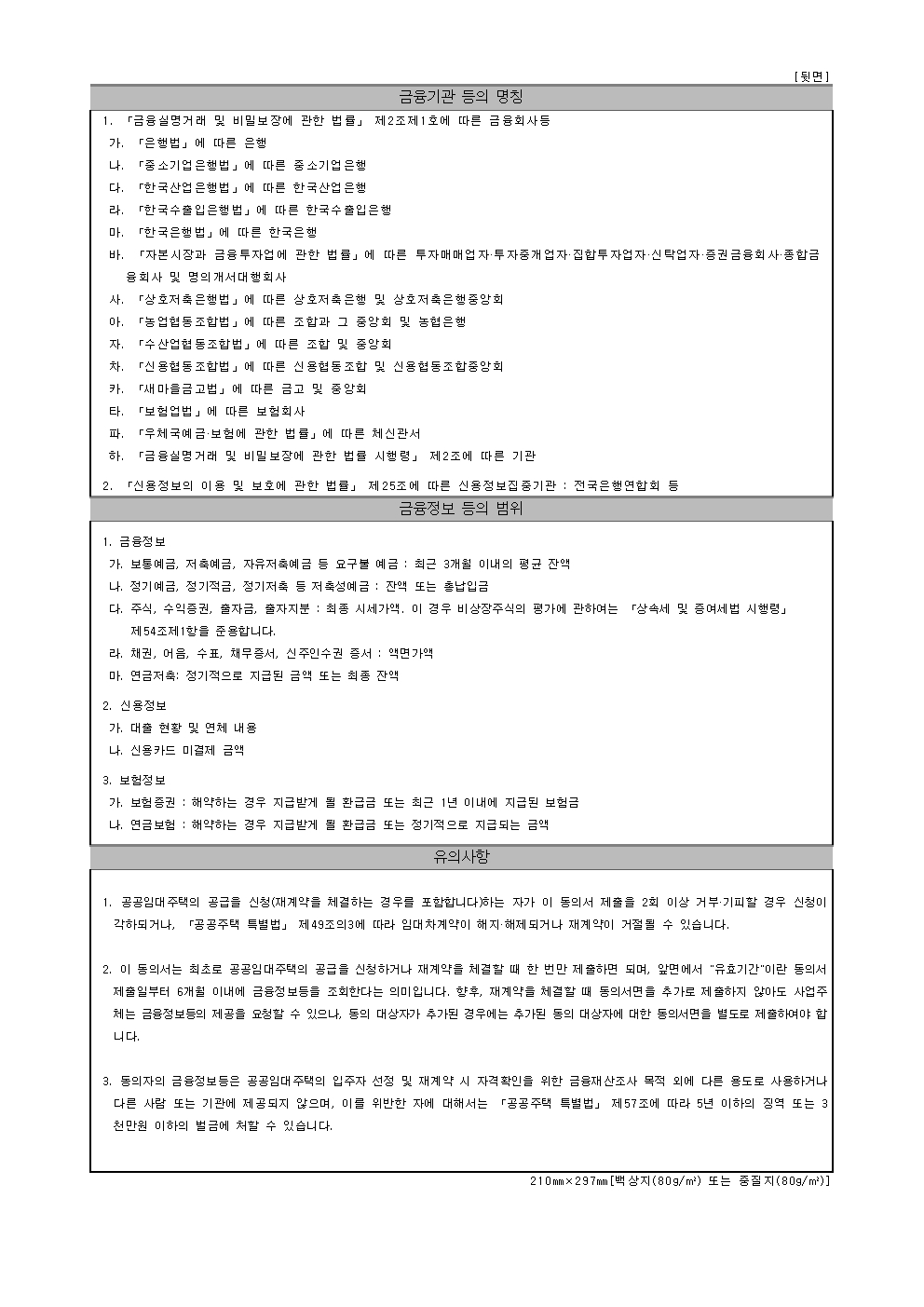 [뒷면]

금융기관 등의 명칭

1. 「금융실명거래 및 비밀보장에 관한 법률」 제2조제1호에 따른 금융회사등
가. 「은행법」에 따른 은행
나. 「중소기업은행법」에 따른 중소기업은행
다. 「한국산업은행법」에 따른 한국산업은행
라. 「한국수출입은행법」에 따른 한국수출입은행
마. 「한국은행법」에 따른 한국은행
바. 「자본시장과 금융투자업에 관한 법률」에 따른 투자매매업자·투자중개업자·집합투자업자·신탁업자·증권금융회사·종합금융회사 및 명의개서대행회사
사. 「상호저축은행법」에 따른 상호저축은행 및 상호저축은행중앙회
아. 「농업협동조합법」에 따른 조합과 그 중앙회 및 농협은행
자. 「수산업협동조합법」에 따른 조합 및 중앙회
차. 「신용협동조합법」에 따른 신용협동조합 및 신용협동조합중앙회
카. 「새마을금고법」에 따른 금고 및 중앙회
타. 「보험업법」에 따른 보험회사
파. 「우체국예금·보험에 관한 법률」에 따른 체신관서
하. 「금융실명거래 및 비밀보장에 관한 법률 시행령」 제2조에 따른 기관
2. 「신용정보의 이용 및 보호에 관한 법률」 제25조에 따른 신용정보집중기관 : 전국은행연합회 등

금융정보 등의 범위

1. 금융정보
가. 보통예금, 저축예금, 자유저축예금 등 요구불 예금 : 최근 3개월 이내의 평균 잔액
나. 정기예금, 정기적금, 정기저축 등 저축성예금 : 잔액 또는 총납입금
다. 주식, 수익증권, 출자금, 출자지분 : 최종 시세가액. 이 경우 비상장주식의 평가에 관하여는 「상속세 및 증여세법 시행령」 제54조제1항을 준용합니다.
라. 채권, 어음, 수표, 채무증서, 신주인수권 증서 : 액면가액
마. 연금저축: 정기적으로 지급된 금액 또는 최종 잔액

2. 신용정보
가. 대출 현황 및 연체 내용
나. 신용카드 미결제 금액

3. 보험정보
가. 보험증권 : 해약하는 경우 지급받게 될 환급금 또는 최근 1년 이내에 지급된 보험금
나. 연금보험 : 해약하는 경우 지급받게 될 환급금 또는 정기적으로 지급되는 금액

유의사항

1. 공공임대주택의 공급을 신청(재계약을 체결하는 경우를 포함합니다)하는 자가 이 동의서 제출을 2회 이상 거부·기피할 경우 신청이 각하되거나, 「공공주택 특별법」 제49조의3에 따라 임대차계약이 해지·해제되거나 재계약이 거절될 수 있습니다.

2. 이 동의서는 최초로 공공임대주택의 공급을 신청하거나 재계약을 체결할 때 한 번만 제출하면 되며, 앞면에서 "유효기간"이란 동의서 제출일부터 6개월 이내에 금융정보등을 조회한다는 의미입니다. 향후, 재계약을 체결할 때 동의서면을 추가로 제출하지 않아도 사업주체는 금융정보등의 제공을 요청할 수 있으나, 동의 대상자가 추가된 경우에는 추가된 동의 대상자에 대한 동의서면을 별도로 제출하여야 합니다.

3. 동의자의 금융정보등은 공공임대주택의 입주자 선정 및 재계약 시 자격확인을 위한 금융재산조사 목적 외에 다른 용도로 사용하거나 다른 사람 또는 기관에 제공되지 않으며, 이를 위반한 자에 대해서는 「공공주택 특별법」 제57조에 따라 5년 이하의 징역 또는 3천만원 이하의 벌금에 처할 수 있습니다.

210㎜×297㎜[백상지(80g/㎡) 또는 중질지(80g/㎡)]